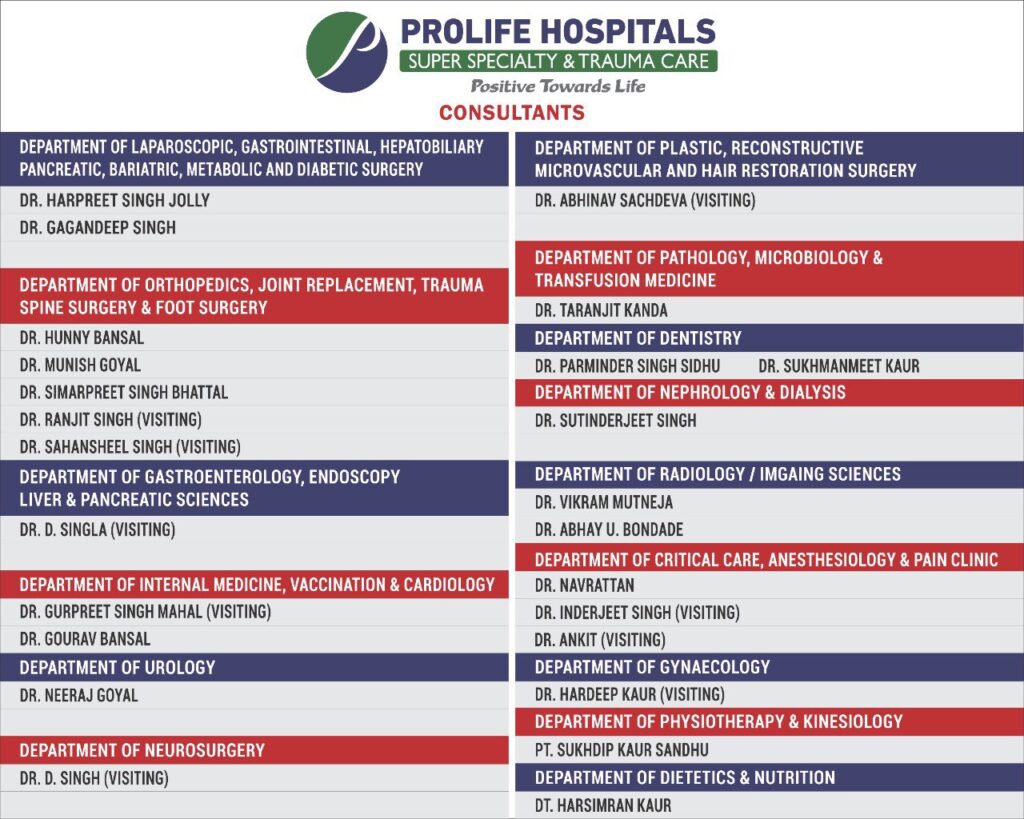 PROLIFE HOSPITALS
SUPER SPECIALTY & TRAUMA CARE
Positive Towards Life
CONSULTANTS

DEPARTMENT OF LAPAROSCOPIC, GASTROINTESTINAL, HEPATOBILIARY PANCREATIC, BARIATRIC, METABOLIC AND DIABETIC SURGERY
DR. HARPREET SINGH JOLLY
DR. GAGANDEEP SINGH

DEPARTMENT OF ORTHOPEDICS, JOINT REPLACEMENT, TRAUMA SPINE SURGERY & FOOT SURGERY
DR. HUNNY BANSAL
DR. MUNISH GOYAL
DR. SIMARPREET SINGH BHATTAL
DR. RANJIT SINGH (VISITING)
DR. SAHANSHEEL SINGH (VISITING)

DEPARTMENT OF GASTROENTEROLOGY, ENDOSCOPY LIVER & PANCREATIC SCIENCES
DR. D. SINGLA (VISITING)

DEPARTMENT OF INTERNAL MEDICINE, VACCINATION & CARDIOLOGY
DR. GURPREET SINGH MAHAL (VISITING)
DR. GOURAV BANSAL

DEPARTMENT OF UROLOGY
DR. NEERAJ GOYAL

DEPARTMENT OF NEUROSURGERY
DR. D. SINGH (VISITING)

DEPARTMENT OF PLASTIC, RECONSTRUCTIVE MICROVASCULAR AND HAIR RESTORATION SURGERY
DR. ABHINAV SACHDEVA (VISITING)

DEPARTMENT OF PATHOLOGY, MICROBIOLOGY & TRANSFUSION MEDICINE
DR. TARANJIT KANDA

DEPARTMENT OF DENTISTRY
DR. PARMINDER SINGH SIDHU DR. SUKHMANMEET KAUR

DEPARTMENT OF NEPHROLOGY & DIALYSIS
DR. SUTINDERJEET SINGH

DEPARTMENT OF RADIOLOGY / IMGAING SCIENCES
DR. VIKRAM MUTNEJA
DR. ABHAY U. BONDADE

DEPARTMENT OF CRITICAL CARE, ANESTHESIOLOGY & PAIN CLINIC
DR. NAVRATTAN
DR. INDERJEET SINGH (VISITING)
DR. ANKIT (VISITING)

DEPARTMENT OF GYNAECOLOGY
DR. HARDEEP KAUR (VISITING)

DEPARTMENT OF PHYSIOTHERAPY & KINESIOLOGY
PT. SUKHDIP KAUR SANDHU

DEPARTMENT OF DIETETICS & NUTRITION
DT. HARSIMRAN KAUR